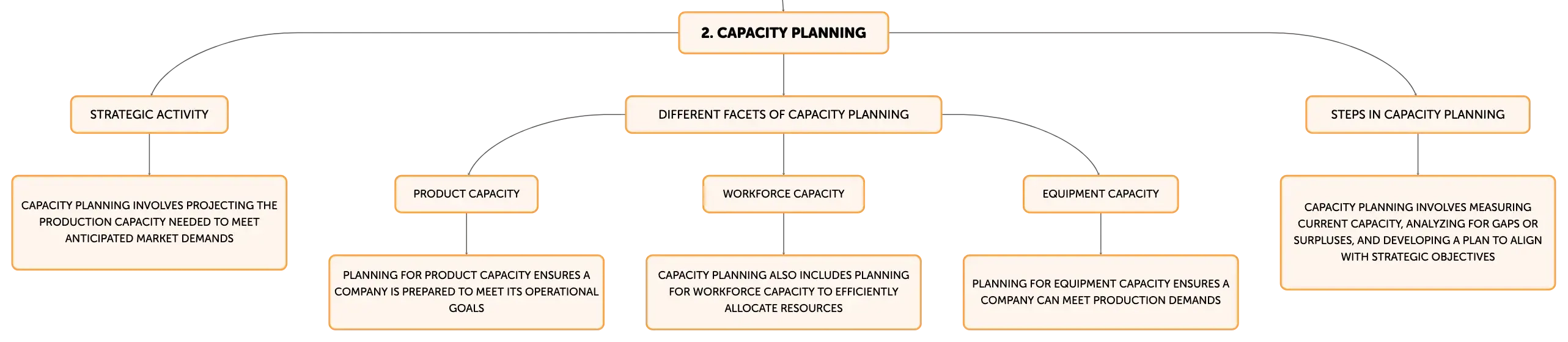 2. CAPACITY PLANNING

STRATEGIC ACTIVITY

CAPACITY PLANNING INVOLVES PROJECTING THE PRODUCTION CAPACITY NEEDED TO MEET ANTICIPATED MARKET DEMANDS

DIFFERENT FACETS OF CAPACITY PLANNING

PRODUCT CAPACITY

PLANNING FOR PRODUCT CAPACITY ENSURES A COMPANY IS PREPARED TO MEET ITS OPERATIONAL GOALS

WORKFORCE CAPACITY

CAPACITY PLANNING ALSO INCLUDES PLANNING FOR WORKFORCE CAPACITY TO EFFICIENTLY ALLOCATE RESOURCES

EQUIPMENT CAPACITY

PLANNING FOR EQUIPMENT CAPACITY ENSURES A COMPANY CAN MEET PRODUCTION DEMANDS

STEPS IN CAPACITY PLANNING

CAPACITY PLANNING INVOLVES MEASURING CURRENT CAPACITY, ANALYZING FOR GAPS OR SURPLUSES, AND DEVELOPING A PLAN TO ALIGN WITH STRATEGIC OBJECTIVES